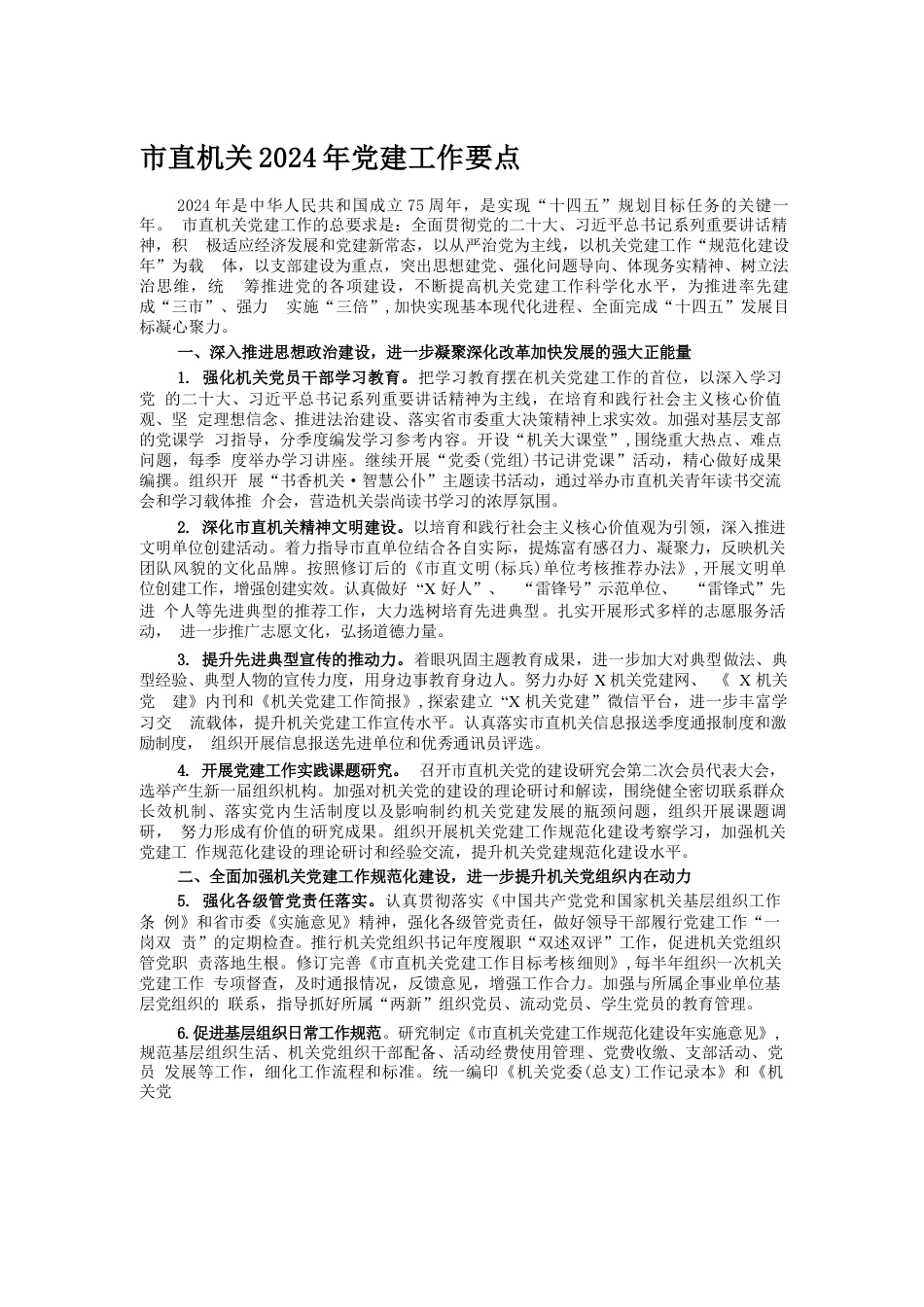 市直机关2024年党建工作要点

2024年是中华人民共和国成立75周年，是实现“十四五”规划目标任务的关键一年。 市直机关党建工作的总要求是：全面贯彻党的二十大、习近平总书记系列重要讲话精神，积 极适应经济发展和党建新常态，以从严治党为主线，以机关党建工作“规范化建设年”为载 体，以支部建设为重点，突出思想建党、强化问题导向、体现务实精神、树立法治思维，统 筹推进党的各项建设，不断提高机关党建工作科学化水平，为推进率先建成“三市”、强力 实施“三倍”，加快实现基本现代化进程、全面完成“十四五”发展目标凝心聚力。

一、深入推进思想政治建设，进一步凝聚深化改革加快发展的强大正能量

1. 强化机关党员干部学习教育。把学习教育摆在机关党建工作的首位，以深入学习党 的二十大、习近平总书记系列重要讲话精神为主线，在培育和践行社会主义核心价值观、坚 定理想信念、推进法治建设、落实省市委重大决策精神上求实效。加强对基层支部的党课学 习指导，分季度编发学习参考内容。开设“机关大课堂”，围绕重大热点、难点问题，每季 度举办学习讲座。继续开展“党委(党组)书记讲党课”活动，精心做好成果编撰。组织开 展“书香机关·智慧公仆”主题读书活动，通过举办市直机关青年读书交流会和学习载体推 介会，营造机关崇尚读书学习的浓厚氛围。

2. 深化市直机关精神文明建设。以培育和践行社会主义核心价值观为引领，深入推进文明单位创建活动。着力指导市直单位结合各自实际，提炼富有感召力、凝聚力，反映机关团队风貌的文化品牌。按照修订后的《市直文明(标兵)单位考核推荐办法》，开展文明单位创建工作，增强创建实效。认真做好“X好人”、 “雷锋号”示范单位、 “雷锋式”先进 个人等先进典型的推荐工作，大力选树培育先进典型。扎实开展形式多样的志愿服务活动， 进一步推广志愿文化，弘扬道德力量。

3. 提升先进典型宣传的推动力。着眼巩固主题教育成果，进一步加大对典型做法、典型经验、典型人物的宣传力度，用身边事教育身边人。努力办好X机关党建网、 《 X机关党 建》内刊和《机关党建工作简报》，探索建立“X机关党建”微信平台，进一步丰富学习交 流载体，提升机关党建工作宣传水平。认真落实市直机关信息报送季度通报制度和激励制度， 组织开展信息报送先进单位和优秀通讯员评选。

4. 开展党建工作实践课题研究。 召开市直机关党的建设研究会第二次会员代表大会，选举产生新一届组织机构。加强对机关党的建设的理论研讨和解读，围绕健全密切联系群众长效机制、落实党内生活制度以及影响制约机关党建发展的瓶颈问题，组织开展课题调研， 努力形成有价值的研究成果。组织开展机关党建工作规范化建设考察学习，加强机关党建工 作规范化建设的理论研讨和经验交流，提升机关党建规范化建设水平。

二、全面加强机关党建工作规范化建设，进一步提升机关党组织内在动力

5. 强化各级管党责任落实。认真贯彻落实《中国共产党党和国家机关基层组织工作条 例》和省市委《实施意见》精神，强化各级管党责任，做好领导干部履行党建工作“一岗双 责”的定期检查。推行机关党组织书记年度履职“双述双评”工作，促进机关党组织管党职 责落地生根。修订完善《市直机关党建工作目标考核细则》，每半年组织一次机关党建工作 专项督查，及时通报情况，反馈意见，增强工作合力。加强与所属企事业单位基层党组织的 联系，指导抓好所属“两新”组织党员、流动党员、学生党员的教育管理。

6.促进基层组织日常工作规范。研究制定《市直机关党建工作规范化建设年实施意见》，规范基层组织生活、机关党组织干部配备、活动经费使用管理、党费收缴、支部活动、党员 发展等工作，细化工作流程和标准。统一编印《机关党委(总支)工作记录本》和《机关党